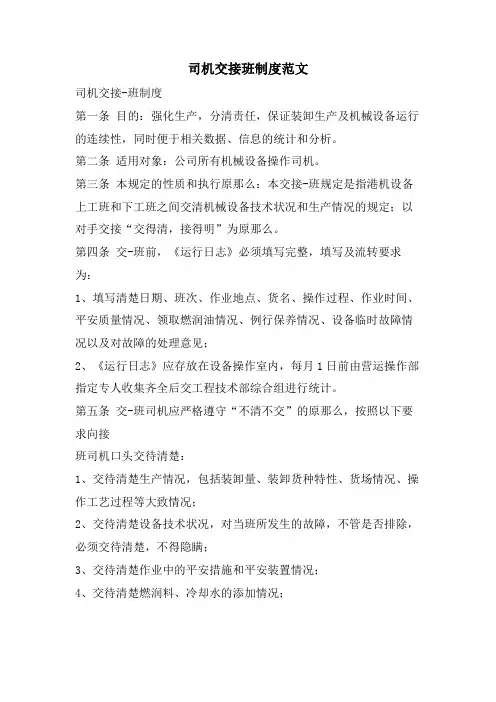 司机交接班制度范文

司机交接-班制度

第一条 目的：强化生产，分清责任，保证装卸生产及机械设备运行的连续性，同时便于相关数据、信息的统计和分析。

第二条 适用对象：公司所有机械设备操作司机。

第三条 本规定的性质和执行原那么：本交接-班规定是指港机设备上工班和下工班之间交清机械设备技术状况和生产情况的规定；以对手交接“交得清，接得明”为原那么。

第四条 交-班前，《运行日志》必须填写完整，填写及流转要求为：

1、填写清楚日期、班次、作业地点、货名、操作过程、作业时间、平安质量情况、领取燃润油情况、例行保养情况、设备临时故障情况以及对故障的处理意见；

2、《运行日志》应存放在设备操作室内，每月1日前由营运操作部指定专人收集齐全后交工程技术部综合组进行统计。

第五条 交-班司机应严格遵守“不清不交”的原那么，按照以下要求向接

班司机口头交待清楚：

1、交待清楚生产情况，包括装卸量、装卸货种特性、货场情况、操作工艺过程等大致情况；

2、交待清楚设备技术状况，对当班所发生的故障，不管是否排除，必须交待清楚，不得隐瞒；

3、交待清楚作业中的平安措施和平安装置情况；

4、交待清楚燃润料、冷却水的添加情况；